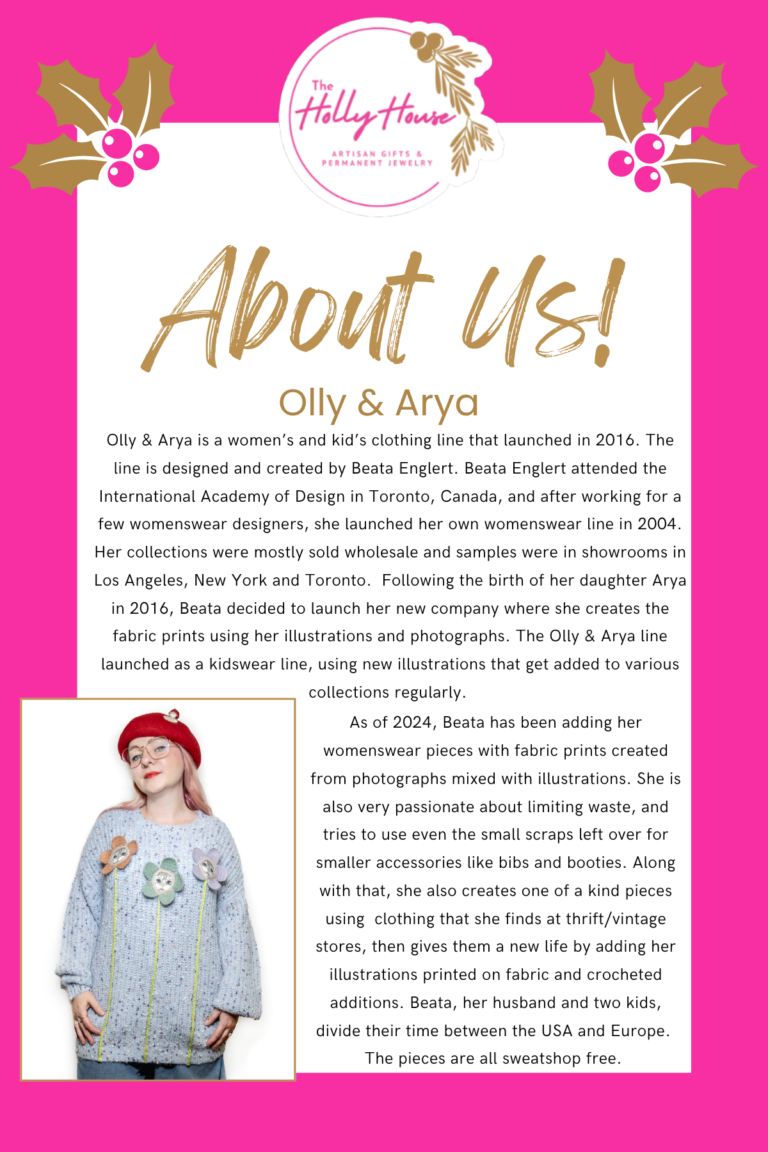 The Holly House
ARTISAN GIFTS & PERMANENT JEWELRY

About Us!

Olly & Arya

Olly & Arya is a women's and kid's clothing line that launched in 2016. The line is designed and created by Beata Englert. Beata Englert attended the International Academy of Design in Toronto, Canada, and after working for a few womenswear designers, she launched her own womenswear line in 2004. Her collections were mostly sold wholesale and samples were in showrooms in Los Angeles, New York and Toronto. Following the birth of her daughter Arya in 2016, Beata decided to launch her new company where she creates the fabric prints using her illustrations and photographs. The Olly & Arya line launched as a kidswear line, using new illustrations that get added to various collections regularly.

As of 2024, Beata has been adding her womenswear pieces with fabric prints created from photographs mixed with illustrations. She is also very passionate about limiting waste, and tries to use even the small scraps left over for smaller accessories like bibs and booties. Along with that, she also creates one of a kind pieces using clothing that she finds at thrift/vintage stores, then gives them a new life by adding her illustrations printed on fabric and crocheted additions. Beata, her husband and two kids, divide their time between the USA and Europe. The pieces are all sweatshop free.